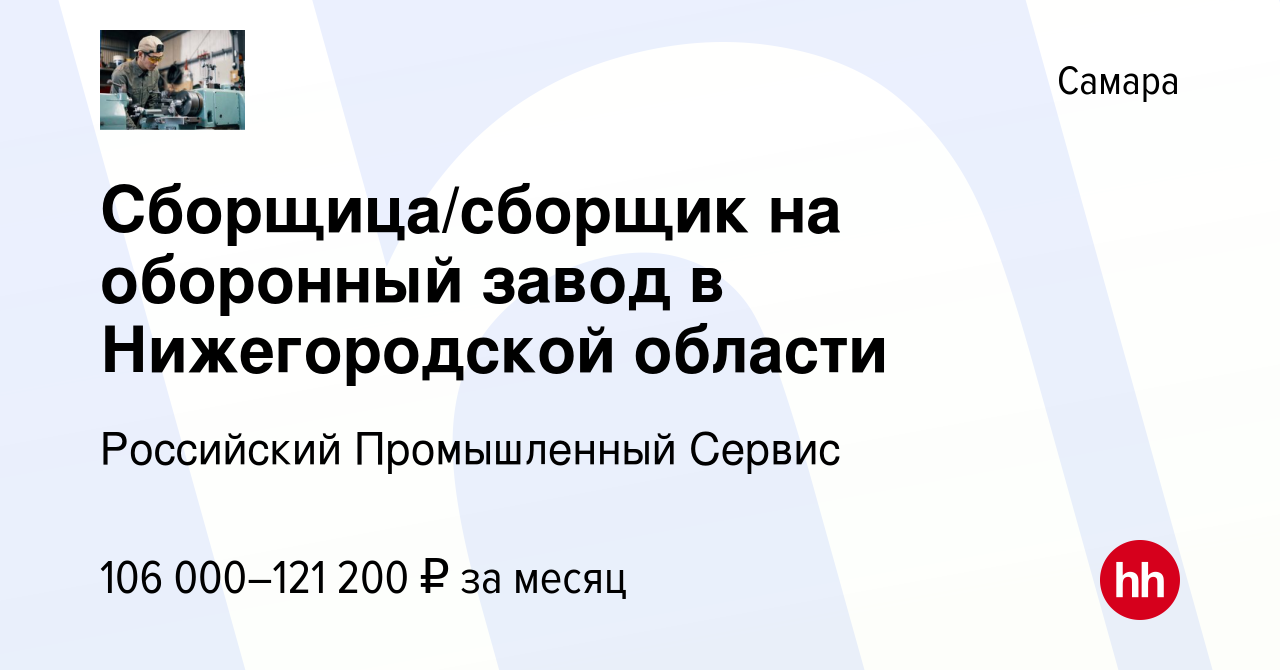 Самара

Сборщица/сборщик на оборонный завод в Нижегородской области

Российский Промышленный Сервис

106 000–121 200 ₽ за месяц

hh